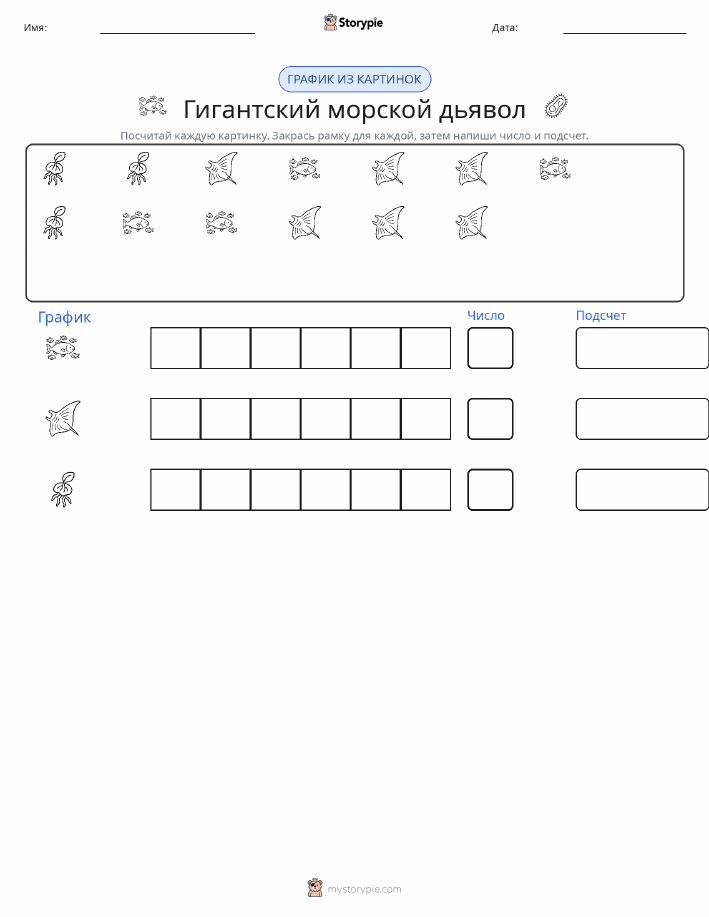 Имя:

Storypie

Дата:

ГРАФИК ИЗ КАРТИНОК

Гигантский морской дьявол

Посчитай каждую картинку. Закрась рамку для каждой, затем напиши число и подсчет.

График

Число

Подсчет

mystorypie.com